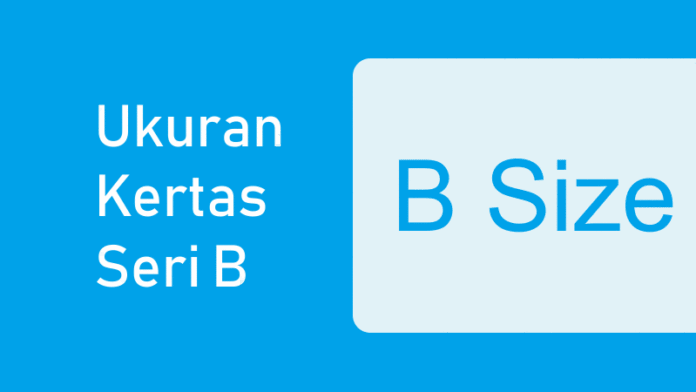 Ukuran Kertas Seri B

B Size